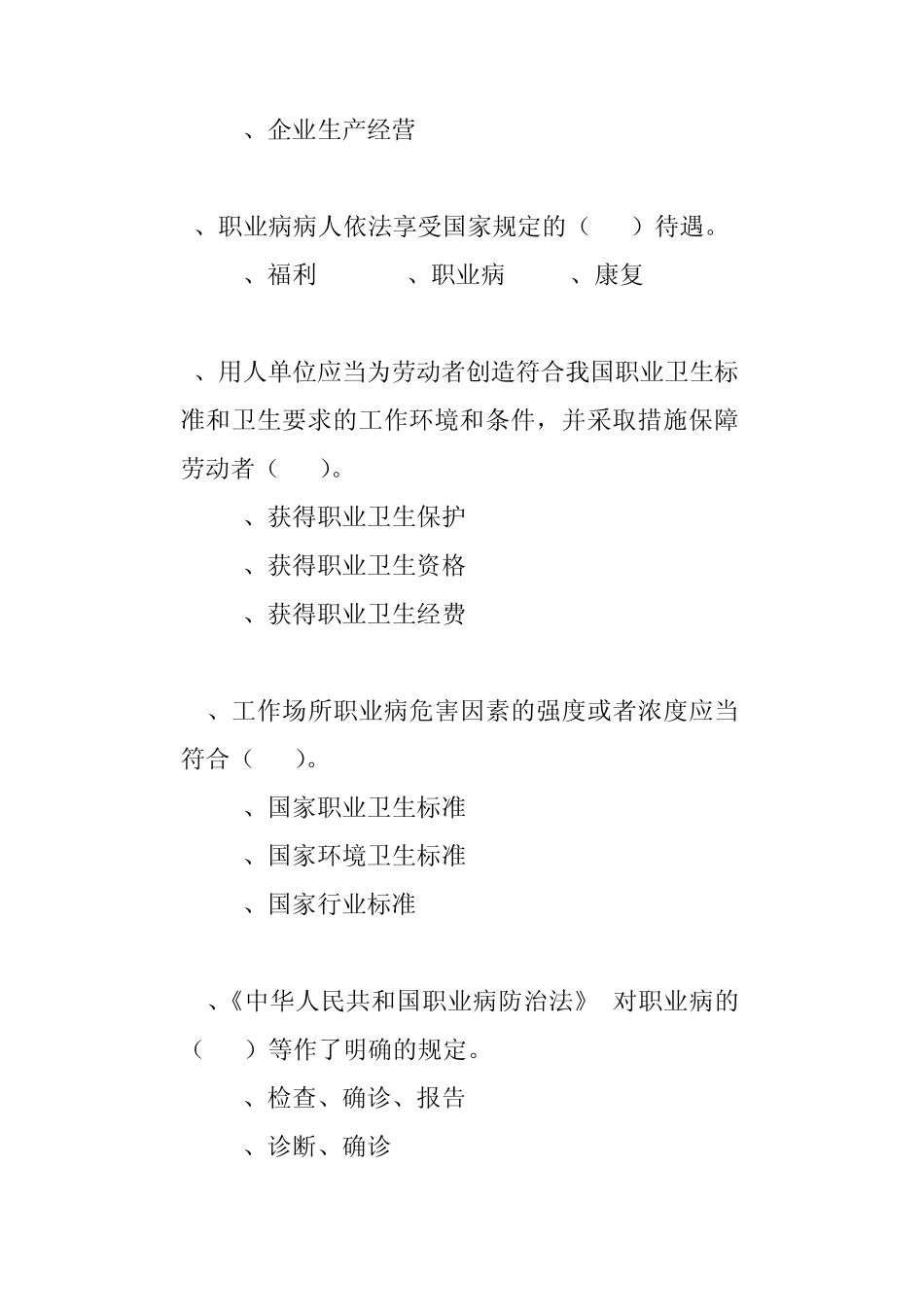 、企业生产经营

、职业病病人依法享受国家规定的（　）待遇。

、福利　　　、职业病　　　、康复

、用人单位应当为劳动者创造符合我国职业卫生标准和卫生要求的工作环境和条件，并采取措施保障劳动者（　）。

、获得职业卫生保护

、获得职业卫生资格

、获得职业卫生经费

、工作场所职业病危害因素的强度或者浓度应当符合（　）。

、国家职业卫生标准

、国家环境卫生标准

、国家行业标准

、《中华人民共和国职业病防治法》 对职业病的（　）等作了明确的规定。

、检查、确诊、报告

、诊断、确诊